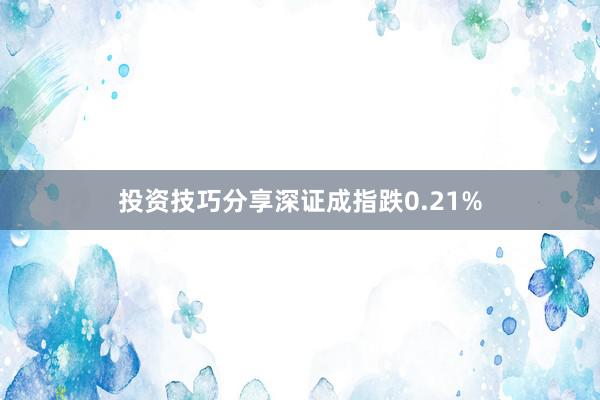 投资技巧分享深证成指跌0.21%